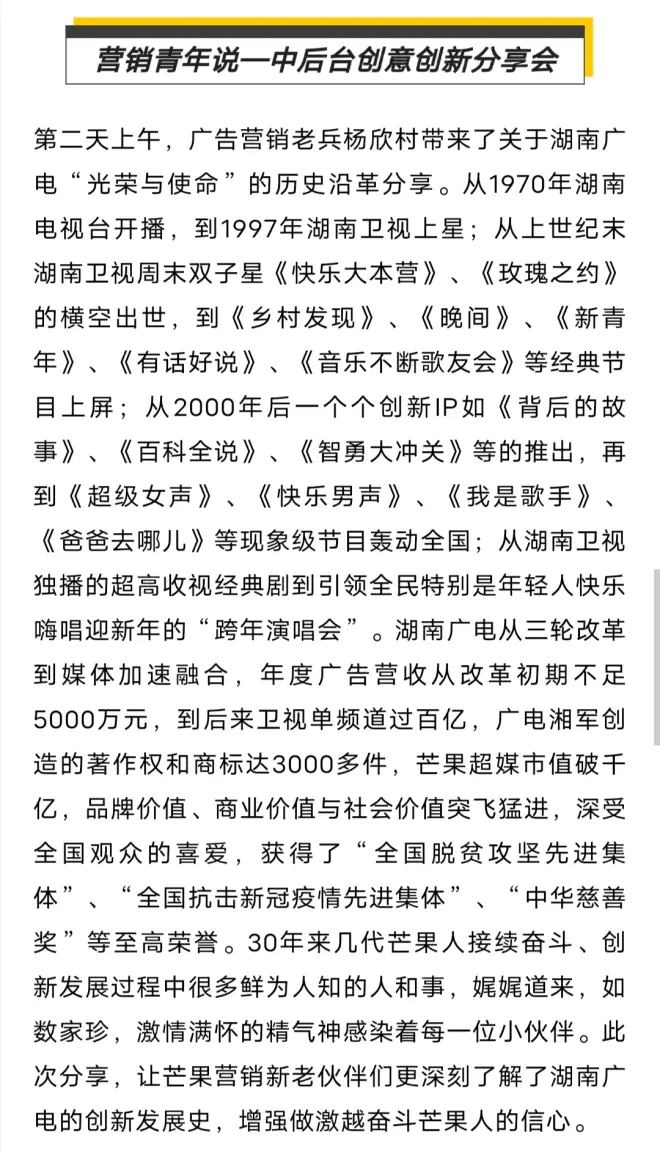 营销青年说—中后台创意创新分享会

第二天上午，广告营销老兵杨欣村带来了关于湖南广电“光荣与使命”的历史沿革分享。从1970年湖南电视台开播，到1997年湖南卫视上星；从上世纪末湖南卫视周末双子星《快乐大本营》、《玫瑰之约》的横空出世，到《乡村发现》、《晚间》、《新青年》、《有话好说》、《音乐不断歌友会》等经典节目上屏；从2000年后一个个创新IP如《背后的故事》、《百科全说》、《智勇大冲关》等的推出，再到《超级女声》、《快乐男声》、《我是歌手》、《爸爸去哪儿》等现象级节目轰动全国；从湖南卫视独播的超高收视经典剧到引领全民特别是年轻人快乐嗨唱迎新年的“跨年演唱会”。湖南广电从三轮改革到媒体加速融合，年度广告营收从改革初期不足5000万元，到后来卫视单频道过百亿，广电湘军创造的著作权和商标达3000多件，芒果超媒市值破千亿，品牌价值、商业价值与社会价值突飞猛进，深受全国观众的喜爱，获得了“全国脱贫攻坚先进集体”、“全国抗击新冠疫情先进集体”、“中华慈善奖”等至高荣誉。30年来几代芒果人接续奋斗、创新发展过程中很多鲜为人知的人和事，娓娓道来，如数家珍，激情满怀的精气神感染着每一位小伙伴。此次分享，让芒果营销新老伙伴们更深刻了解了湖南广电的创新发展史，增强做激越奋斗芒果人的信心。